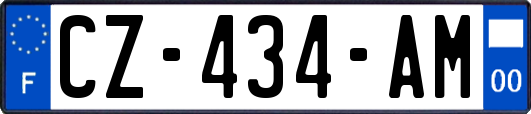 F
CZ-434-AM
00